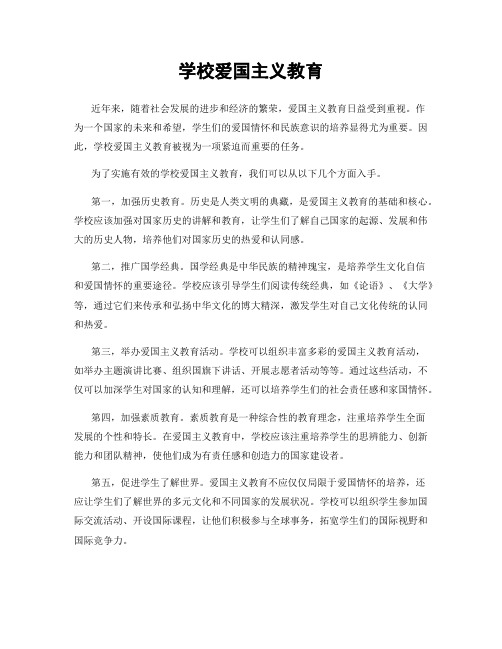 学校爱国主义教育

近年来，随着社会发展的进步和经济的繁荣，爱国主义教育日益受到重视。作为一个国家的未来和希望，学生们的爱国情怀和民族意识的培养显得尤为重要。因此，学校爱国主义教育被视为一项紧迫而重要的任务。

为了实施有效的学校爱国主义教育，我们可以从以下几个方面入手。

第一，加强历史教育。历史是人类文明的典藏，是爱国主义教育的基础和核心。学校应该加强对国家历史的讲解和教育，让学生们了解自己国家的起源、发展和伟大的历史人物，培养他们对国家历史的热爱和认同感。

第二，推广国学经典。国学经典是中华民族的精神瑰宝，是培养学生文化自信和爱国情怀的重要途径。学校应该引导学生们阅读传统经典，如《论语》、《大学》等，通过它们来传承和弘扬中华文化的博大精深，激发学生对自己文化传统的认同和热爱。

第三，举办爱国主义教育活动。学校可以组织丰富多彩的爱国主义教育活动，如举办主题演讲比赛、组织国旗下讲话、开展志愿者活动等等。通过这些活动，不仅可以加深学生对国家的认知和理解，还可以培养学生们的社会责任感和家国情怀。

第四，加强素质教育。素质教育是一种综合性的教育理念，注重培养学生全面发展的个性和特长。在爱国主义教育中，学校应该注重培养学生的思辨能力、创新能力和团队精神，使他们成为有责任感和创造力的国家建设者。

第五，促进学生了解世界。爱国主义教育不应仅仅局限于爱国情怀的培养，还应让学生们了解世界的多元文化和不同国家的发展状况。学校可以组织学生参加国际交流活动、开设国际课程，让他们积极参与全球事务，拓宽学生们的国际视野和国际竞争力。